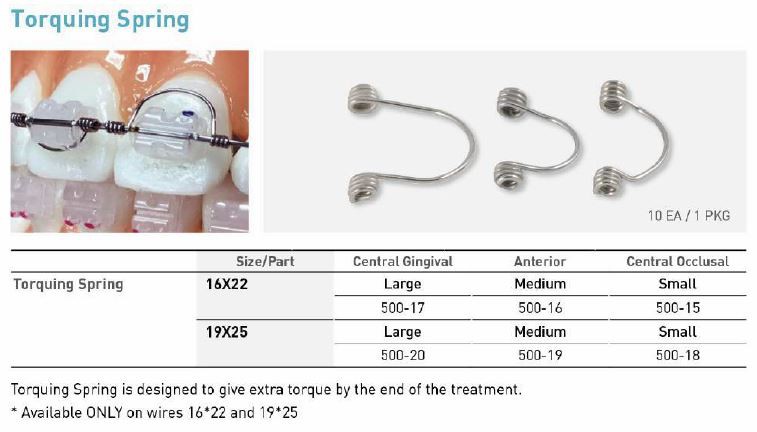 Torquing Spring

10 EA / 1 PKG

| | Size/Part | Central Gingival | Anterior | Central Occlusal |
|---|---|---|---|---|
| Torquing Spring | 16X22 | Large | Medium | Small |
| | | 500-17 | 500-16 | 500-15 |
| | 19X25 | Large | Medium | Small |
| | | 500-20 | 500-19 | 500-18 |

Torquing Spring is designed to give extra torque by the end of the treatment.
* Available ONLY on wires 16*22 and 19*25